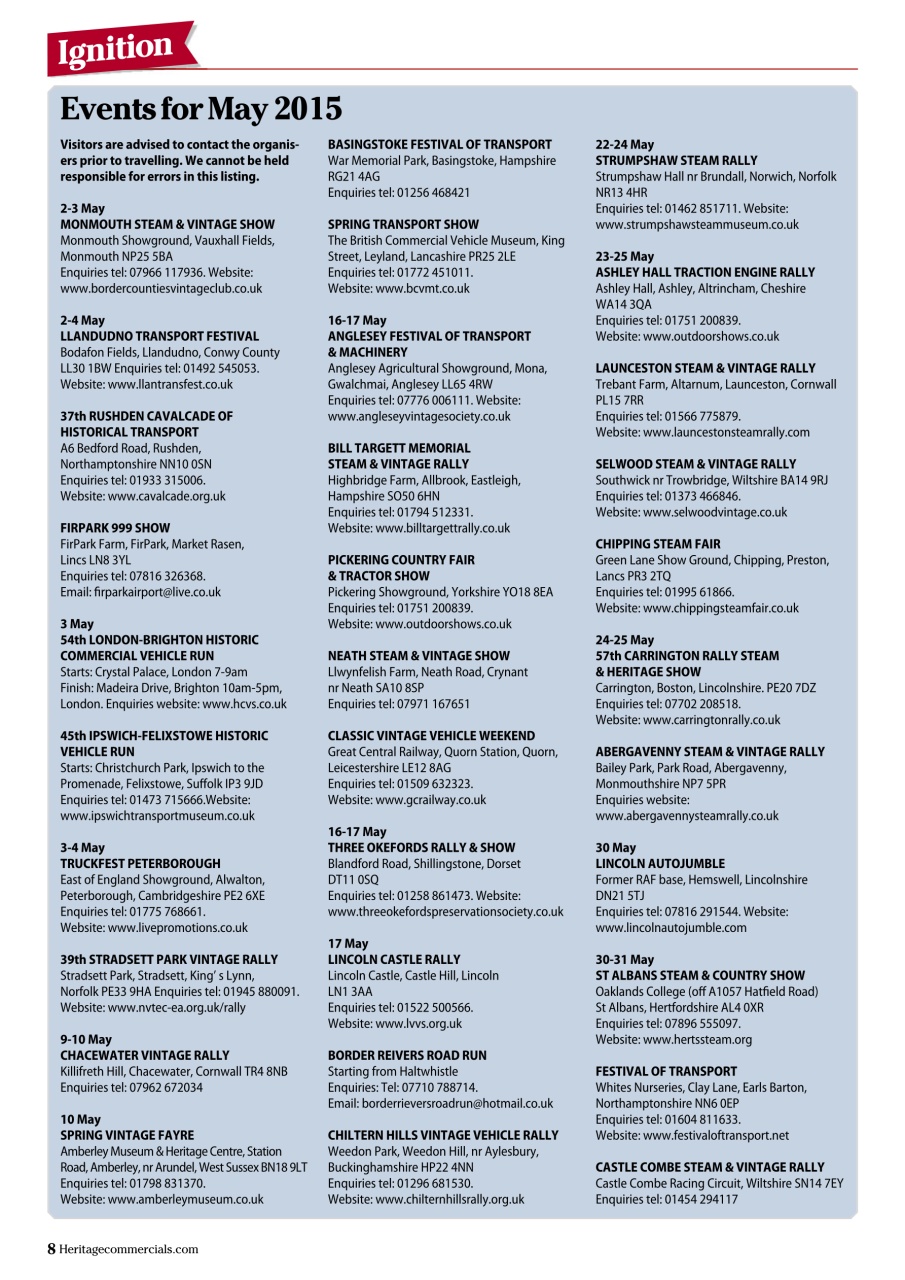 Ignition

Events for May 2015

Visitors are advised to contact the organisers prior to travelling. We cannot be held responsible for errors in this listing.

2-3 May
MONMOUTH STEAM & VINTAGE SHOW
Monmouth Showground, Vauxhall Fields, Monmouth NP25 5BA
Enquiries tel: 07966 117936. Website: www.bordercountiesvintageclub.co.uk

2-4 May
LLANDUDNO TRANSPORT FESTIVAL
Bodafon Fields, Llandudno, Conwy County LL30 1BW Enquiries tel: 01492 545053. Website: www.llantransfest.co.uk

37th RUSHDEN CAVALCADE OF HISTORICAL TRANSPORT
A6 Bedford Road, Rushden, Northamptonshire NN10 0SN
Enquiries tel: 01933 315006.
Website: www.cavalcade.org.uk

FIRPARK 999 SHOW
FirPark Farm, FirPark, Market Rasen, Lincs LN8 3YL
Enquiries tel: 07816 326368.
Email: firparkairport@live.co.uk

3 May
54th LONDON-BRIGHTON HISTORIC COMMERCIAL VEHICLE RUN
Starts: Crystal Palace, London 7-9am
Finish: Madeira Drive, Brighton 10am-5pm, London. Enquiries website: www.hcvs.co.uk

45th IPSWICH-FELIXSTOWE HISTORIC VEHICLE RUN
Starts: Christchurch Park, Ipswich to the Promenade, Felixstowe, Suffolk IP3 9JD
Enquiries tel: 01473 715666.Website: www.ipswichtransportmuseum.co.uk

3-4 May
TRUCKFEST PETERBOROUGH
East of England Showground, Alwalton, Peterborough, Cambridgeshire PE2 6XE
Enquiries tel: 01775 768661.
Website: www.livepromotions.co.uk

39th STRADSETT PARK VINTAGE RALLY
Stradsett Park, Stradsett, King' s Lynn, Norfolk PE33 9HA Enquiries tel: 01945 880091. Website: www.nvtec-ea.org.uk/rally

9-10 May
CHACEWATER VINTAGE RALLY
Killifreth Hill, Chacewater, Cornwall TR4 8NB
Enquiries tel: 07962 672034

10 May
SPRING VINTAGE FAYRE
Amberley Museum & Heritage Centre, Station Road, Amberley, nr Arundel, West Sussex BN18 9LT
Enquiries tel: 01798 831370.
Website: www.amberleymuseum.co.uk

BASINGSTOKE FESTIVAL OF TRANSPORT
War Memorial Park, Basingstoke, Hampshire RG21 4AG
Enquiries tel: 01256 468421

SPRING TRANSPORT SHOW
The British Commercial Vehicle Museum, King Street, Leyland, Lancashire PR25 2LE
Enquiries tel: 01772 451011.
Website: www.bcvmt.co.uk

16-17 May
ANGLESEY FESTIVAL OF TRANSPORT & MACHINERY
Anglesey Agricultural Showground, Mona, Gwalchmai, Anglesey LL65 4RW
Enquiries tel: 07776 006111. Website: www.angleseyvintagesociety.co.uk

BILL TARGETT MEMORIAL STEAM & VINTAGE RALLY
Highbridge Farm, Allbrook, Eastleigh, Hampshire SO50 6HN
Enquiries tel: 01794 512331.
Website: www.billtargettrally.co.uk

PICKERING COUNTRY FAIR & TRACTOR SHOW
Pickering Showground, Yorkshire YO18 8EA
Enquiries tel: 01751 200839.
Website: www.outdoorshows.co.uk

NEATH STEAM & VINTAGE SHOW
Llwynfelish Farm, Neath Road, Crynant nr Neath SA10 8SP
Enquiries tel: 07971 167651

CLASSIC VINTAGE VEHICLE WEEKEND
Great Central Railway, Quorn Station, Quorn, Leicestershire LE12 8AG
Enquiries tel: 01509 632323.
Website: www.gcrailway.co.uk

16-17 May
THREE OKEFORDS RALLY & SHOW
Blandford Road, Shillingstone, Dorset DT11 0SQ
Enquiries tel: 01258 861473. Website: www.threeokefordspreservationsociety.co.uk

17 May
LINCOLN CASTLE RALLY
Lincoln Castle, Castle Hill, Lincoln LN1 3AA
Enquiries tel: 01522 500566.
Website: www.lvvs.org.uk

BORDER REIVERS ROAD RUN
Starting from Haltwhistle
Enquiries: Tel: 07710 788714.
Email: borderrieversroadrun@hotmail.co.uk

CHILTERN HILLS VINTAGE VEHICLE RALLY
Weedon Park, Weedon Hill, nr Aylesbury, Buckinghamshire HP22 4NN
Enquiries tel: 01296 681530.
Website: www.chilternhillsrally.org.uk

22-24 May
STRUMPSHAW STEAM RALLY
Strumpshaw Hall nr Brundall, Norwich, Norfolk NR13 4HR
Enquiries tel: 01462 851711. Website: www.strumpshawsteammuseum.co.uk

23-25 May
ASHLEY HALL TRACTION ENGINE RALLY
Ashley Hall, Ashley, Altrincham, Cheshire WA14 3QA
Enquiries tel: 01751 200839.
Website: www.outdoorshows.co.uk

LAUNCESTON STEAM & VINTAGE RALLY
Trebant Farm, Altarnum, Launceston, Cornwall PL15 7RR
Enquiries tel: 01566 775879.
Website: www.launcestonsteamrally.com

SELWOOD STEAM & VINTAGE RALLY
Southwick nr Trowbridge, Wiltshire BA14 9RJ
Enquiries tel: 01373 466846.
Website: www.selwoodvintage.co.uk

CHIPPING STEAM FAIR
Green Lane Show Ground, Chipping, Preston, Lancs PR3 2TQ
Enquiries tel: 01995 61866.
Website: www.chippingsteamfair.co.uk

24-25 May
57th CARRINGTON RALLY STEAM & HERITAGE SHOW
Carrington, Boston, Lincolnshire. PE20 7DZ
Enquiries tel: 07702 208518.
Website: www.carringtonrally.co.uk

ABERGAVENNY STEAM & VINTAGE RALLY
Bailey Park, Park Road, Abergavenny, Monmouthshire NP7 5PR
Enquiries website: www.abergavennysteamrally.co.uk

30 May
LINCOLN AUTOJUMBLE
Former RAF base, Hemswell, Lincolnshire DN21 5TJ
Enquiries tel: 07816 291544. Website: www.lincolnautojumble.com

30-31 May
ST ALBANS STEAM & COUNTRY SHOW
Oaklands College (off A1057 Hatfield Road) St Albans, Hertfordshire AL4 0XR
Enquiries tel: 07896 555097.
Website: www.hertssteam.org

FESTIVAL OF TRANSPORT
Whites Nurseries, Clay Lane, Earls Barton, Northamptonshire NN6 0EP
Enquiries tel: 01604 811633.
Website: www.festivaloftransport.net

CASTLE COMBE STEAM & VINTAGE RALLY
Castle Combe Racing Circuit, Wiltshire SN14 7EY
Enquiries tel: 01454 294117

8 Heritagecommercials.com